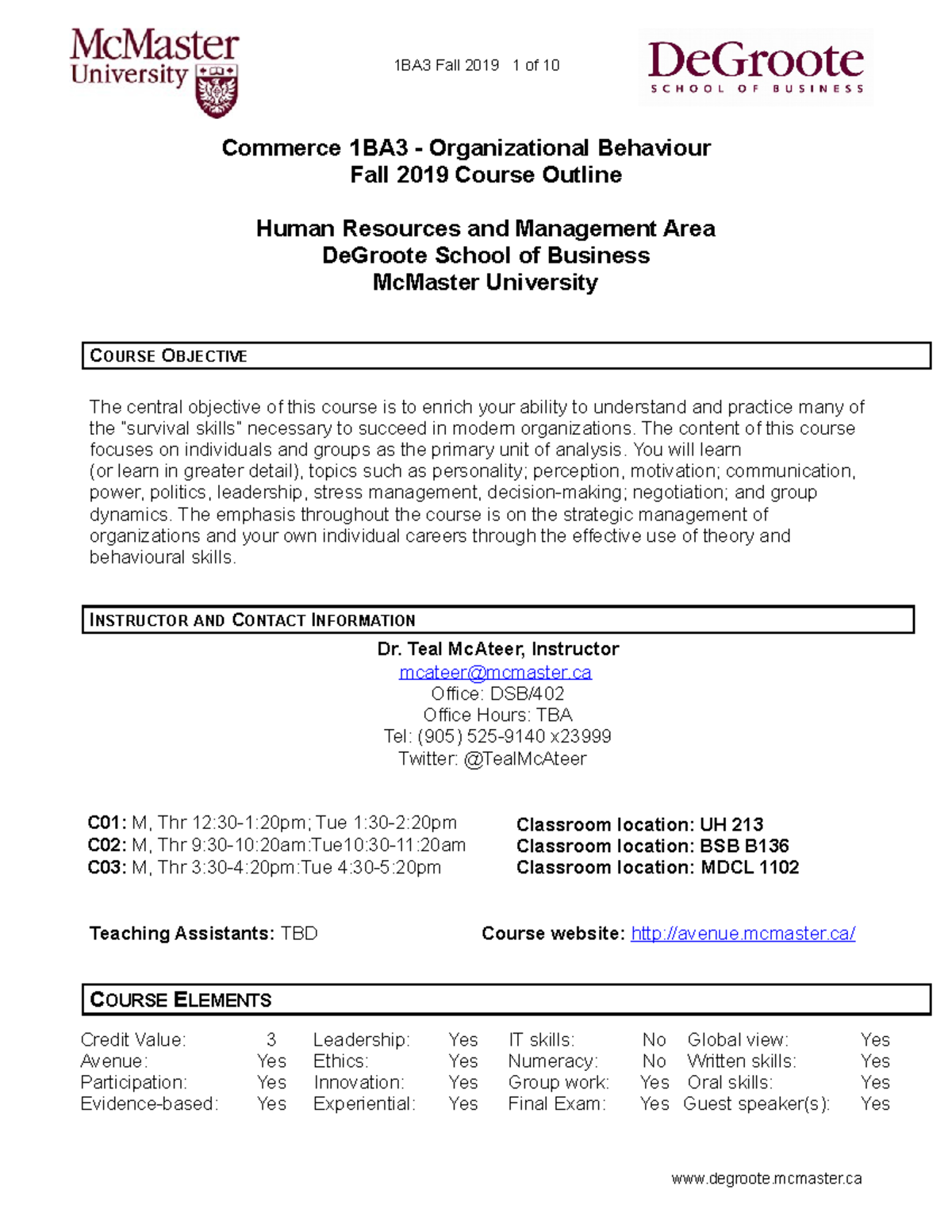 McMaster University

1BA3 Fall 2019 1 of 10

DeGroote SCHOOL OF BUSINESS

Commerce 1BA3 - Organizational Behaviour
Fall 2019 Course Outline

Human Resources and Management Area
DeGroote School of Business
McMaster University

COURSE OBJECTIVE

The central objective of this course is to enrich your ability to understand and practice many of the "survival skills" necessary to succeed in modern organizations. The content of this course focuses on individuals and groups as the primary unit of analysis. You will learn (or learn in greater detail), topics such as personality; perception, motivation; communication, power, politics, leadership, stress management, decision-making; negotiation; and group dynamics. The emphasis throughout the course is on the strategic management of organizations and your own individual careers through the effective use of theory and behavioural skills.

INSTRUCTOR AND CONTACT INFORMATION

Dr. Teal McAteer, Instructor
mcateer@mcmaster.ca
Office: DSB/402
Office Hours: TBA
Tel: (905) 525-9140 x23999
Twitter: @TealMcAteer

C01: M, Thr 12:30-1:20pm; Tue 1:30-2:20pm
C02: M, Thr 9:30-10:20am:Tue10:30-11:20am
C03: M, Thr 3:30-4:20pm:Tue 4:30-5:20pm

Classroom location: UH 213
Classroom location: BSB B136
Classroom location: MDCL 1102

Teaching Assistants: TBD

Course website: http://avenue.mcmaster.ca/

COURSE ELEMENTS

| Credit Value: | 3 | Leadership: | Yes | IT skills: | No | Global view: | Yes |
|---|---|---|---|---|---|---|---|
| Avenue: | Yes | Ethics: | Yes | Numeracy: | No | Written skills: | Yes |
| Participation: | Yes | Innovation: | Yes | Group work: | Yes | Oral skills: | Yes |
| Evidence-based: | Yes | Experiential: | Yes | Final Exam: | Yes | Guest speaker(s): | Yes |

www.degroote.mcmaster.ca